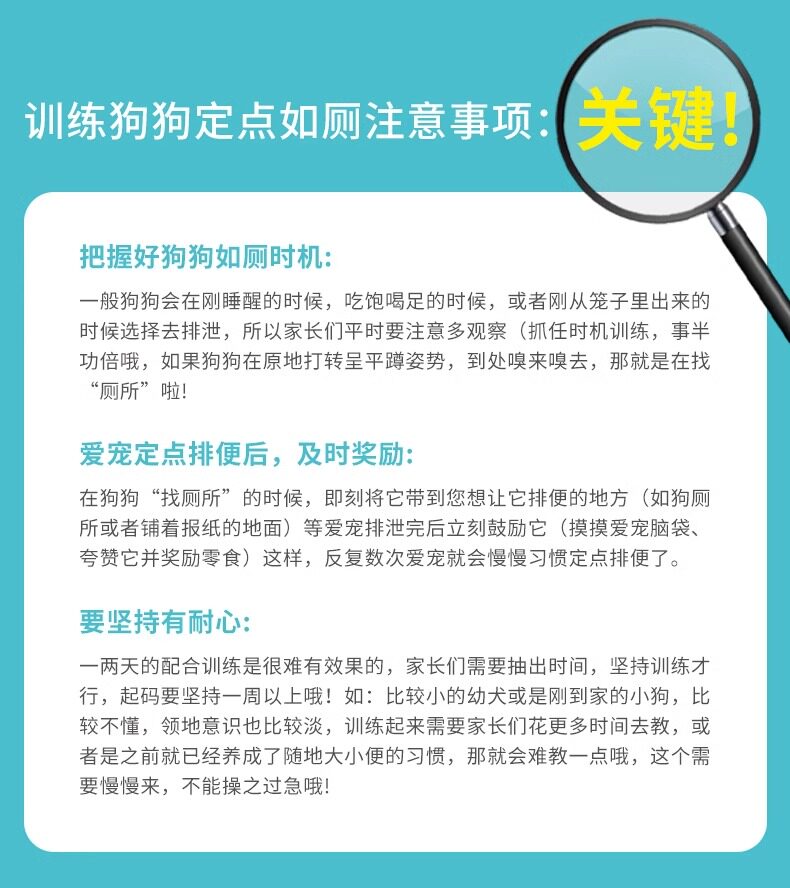 训练狗狗定点如厕注意事项:关键!

把握好狗狗如厕时机:

一般狗狗会在刚睡醒的时候，吃饱喝足的时候，或者刚从笼子里出来的时候选择去排泄，所以家长们平时要注意多观察（抓任时机训练，事半功倍哦，如果狗狗在原地打转呈平蹲姿势，到处嗅来嗅去，那就是在找“厕所”啦!

爱宠定点排便后，及时奖励:

在狗狗“找厕所”的时候，即刻将它带到您想让它排便的地方（如狗厕所或者铺着报纸的地面）等爱宠排泄完后立刻鼓励它（摸摸爱宠脑袋、夸赞它并奖励零食）这样，反复数次爱宠就会慢慢习惯定点排便了。

要坚持有耐心:

一两天的配合训练是很难有效果的，家长们需要抽出时间，坚持训练才行，起码要坚持一周以上哦！如：比较小的幼犬或是刚到家的小狗，比较不懂，领地意识也比较淡，训练起来需要家长们花更多时间去教，或者是之前就已经养成了随地大小便的习惯，那就会难教一点哦，这个需要慢慢来，不能操之过急哦!